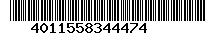 4011558344474